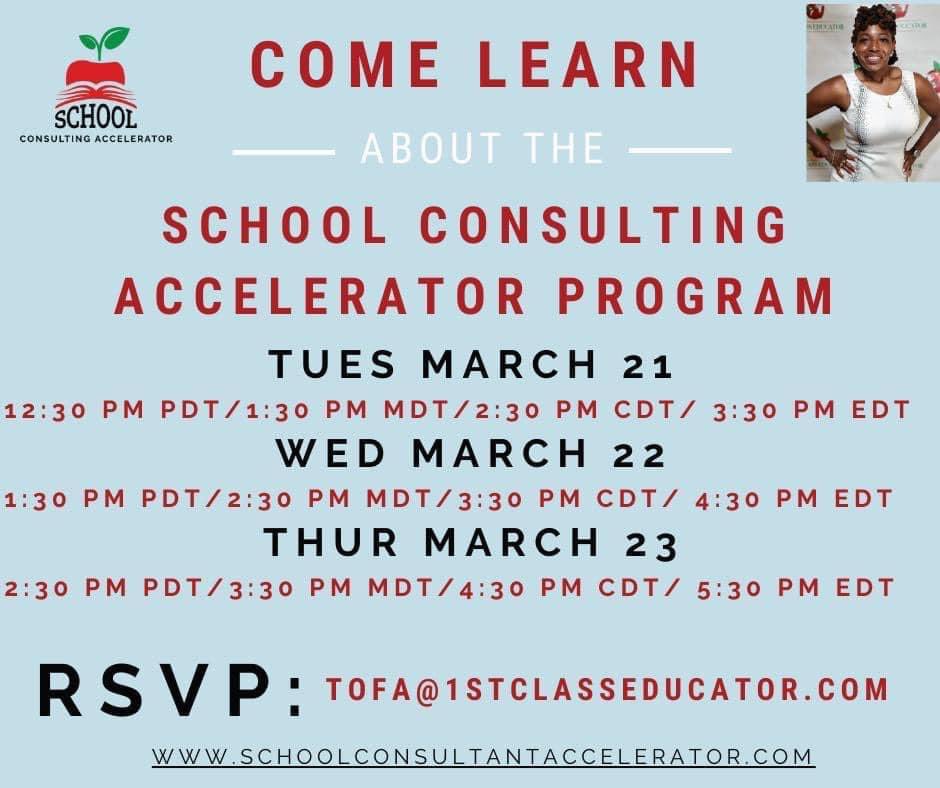 SCHOOL
CONSULTING ACCELERATOR

COME LEARN

ABOUT THE

SCHOOL CONSULTING ACCELERATOR PROGRAM

TUES MARCH 21
12:30 PM PDT/1:30 PM MDT/2:30 PM CDT/ 3:30 PM EDT

WED MARCH 22
1:30 PM PDT/2:30 PM MDT/3:30 PM CDT/ 4:30 PM EDT

THUR MARCH 23
2:30 PM PDT/3:30 PM MDT/4:30 PM CDT/ 5:30 PM EDT

RSVP: TOFA@1STCLASSEDUCATOR.COM

WWW.SCHOOLCONSULTANTACCELERATOR.COM